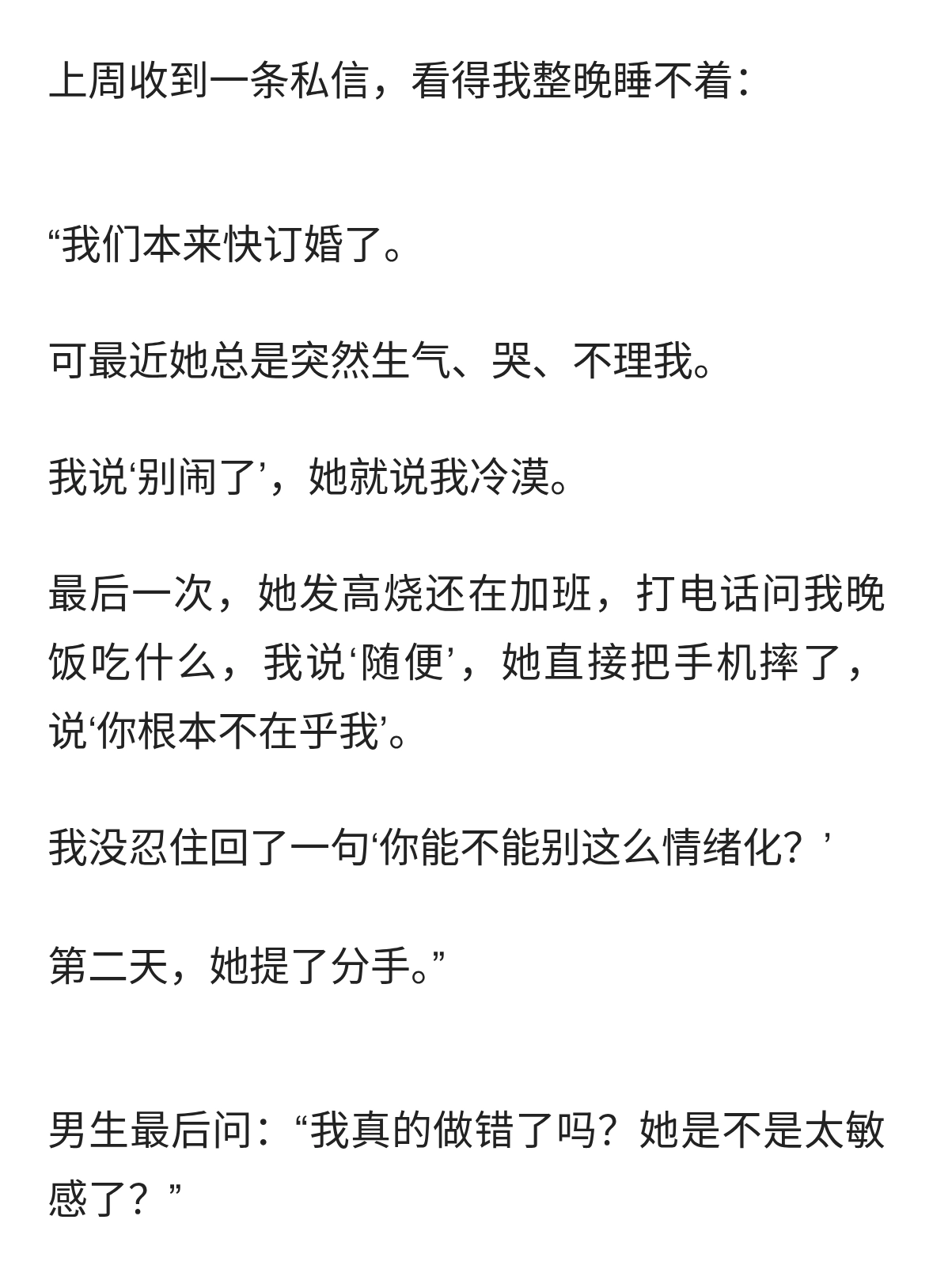 上周收到一条私信，看得我整晚睡不着：

“我们本来快订婚了。

可最近她总是突然生气、哭、不理我。

我说‘别闹了’，她就说我冷漠。

最后一次，她发高烧还在加班，打电话问我晚饭吃什么，我说‘随便’，她直接把手机摔了，说‘你根本不在乎我’。

我没忍住回了一句‘你能不能别这么情绪化？’

第二天，她提了分手。”

男生最后问：“我真的做错了吗？她是不是太敏感了？”